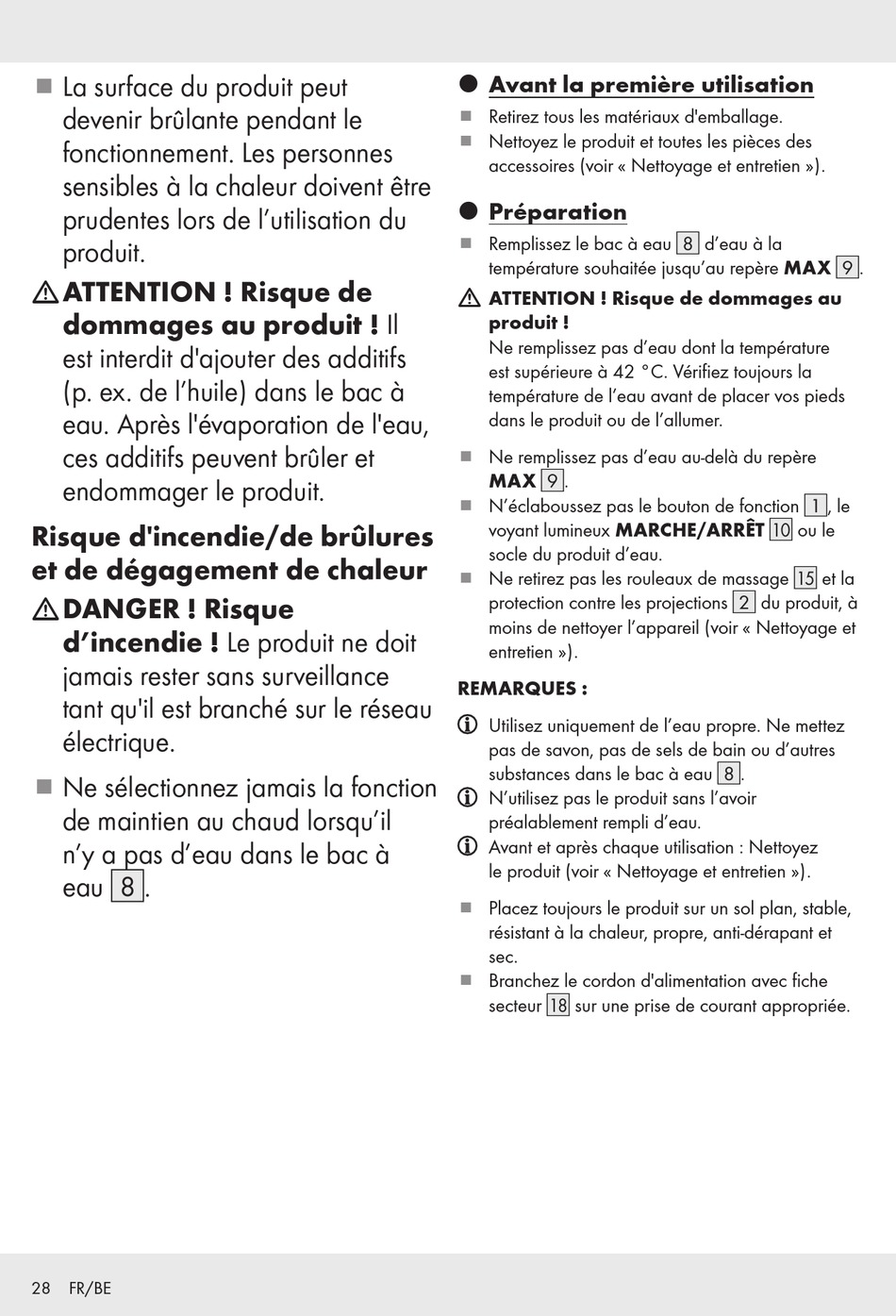 ■ La surface du produit peut devenir brûlante pendant le fonctionnement. Les personnes sensibles à la chaleur doivent être prudentes lors de l'utilisation du produit.

⚠ ATTENTION ! Risque de dommages au produit ! Il est interdit d'ajouter des additifs (p. ex. de l'huile) dans le bac à eau. Après l'évaporation de l'eau, ces additifs peuvent brûler et endommager le produit.

Risque d'incendie/de brûlures et de dégagement de chaleur

⚠ DANGER ! Risque d'incendie ! Le produit ne doit jamais rester sans surveillance tant qu'il est branché sur le réseau électrique.

■ Ne sélectionnez jamais la fonction de maintien au chaud lorsqu'il n'y a pas d'eau dans le bac à eau 8.

● Avant la première utilisation

■ Retirez tous les matériaux d'emballage.
■ Nettoyez le produit et toutes les pièces des accessoires (voir « Nettoyage et entretien »).

● Préparation

■ Remplissez le bac à eau 8 d'eau à la température souhaitée jusqu'au repère MAX 9.

⚠ ATTENTION ! Risque de dommages au produit !
Ne remplissez pas d'eau dont la température est supérieure à 42 °C. Vérifiez toujours la température de l'eau avant de placer vos pieds dans le produit ou de l'allumer.

■ Ne remplissez pas d'eau au-delà du repère MAX 9.
■ N'éclaboussez pas le bouton de fonction 1, le voyant lumineux MARCHE/ARRÊT 10 ou le socle du produit d'eau.
■ Ne retirez pas les rouleaux de massage 15 et la protection contre les projections 2 du produit, à moins de nettoyer l'appareil (voir « Nettoyage et entretien »).

REMARQUES :

ⓘ Utilisez uniquement de l'eau propre. Ne mettez pas de savon, pas de sels de bain ou d'autres substances dans le bac à eau 8.
ⓘ N'utilisez pas le produit sans l'avoir préalablement rempli d'eau.
ⓘ Avant et après chaque utilisation : Nettoyez le produit (voir « Nettoyage et entretien »).

■ Placez toujours le produit sur un sol plan, stable, résistant à la chaleur, propre, anti-dérapant et sec.
■ Branchez le cordon d'alimentation avec fiche secteur 18 sur une prise de courant appropriée.

28 FR/BE